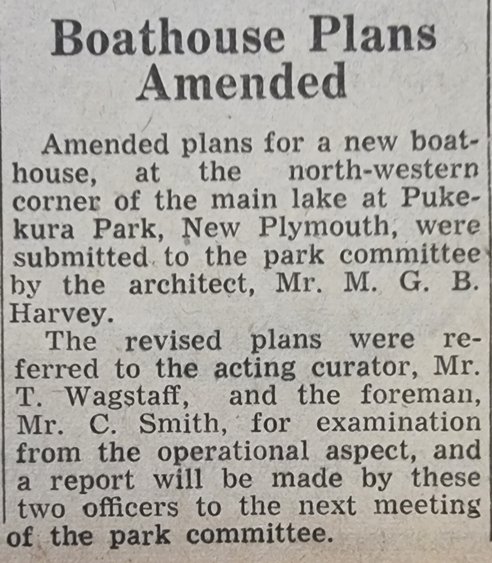 Boathouse Plans Amended

Amended plans for a new boathouse, at the north-western corner of the main lake at Pukekura Park, New Plymouth, were submitted to the park committee by the architect, Mr. M. G. B. Harvey.

The revised plans were referred to the acting curator, Mr. T. Wagstaff, and the foreman, Mr. C. Smith, for examination from the operational aspect, and a report will be made by these two officers to the next meeting of the park committee.